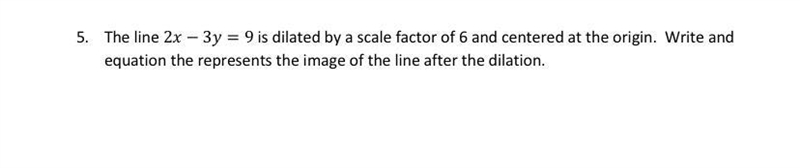 5. The line $2x - 3y = 9$ is dilated by a scale factor of 6 and centered at the origin. Write and equation the represents the image of the line after the dilation.